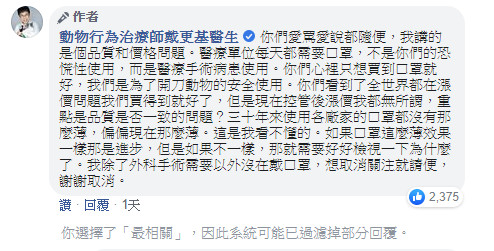 作者

動物行為治療師戴更基醫生 你們愛罵愛說都隨便，我講的是個品質和價格問題。醫療單位每天都需要口罩，不是你們的恐慌性使用，而是醫療手術病患使用。你們心裡只想買到口罩就好，我們是為了開刀動物的安全使用。你們看到了全世界都在漲價問題我們買得到就好了，但是現在控管後漲價我都無所謂，重點是品質是否一致的問題？三十年來使用各廠家的口罩都沒有那麼薄，偏偏現在那麼薄。這是我看不懂的。如果口罩這麼薄效果一樣那是進步，但是如果不一樣，那就需要好好檢視一下為什麼了。我除了外科手術需要以外沒在戴口罩，想取消關注就請便，謝謝取消。

2,375

讚 · 回覆 · 1天

你選擇了「最相關」，因此系統可能已過濾掉部分回覆。